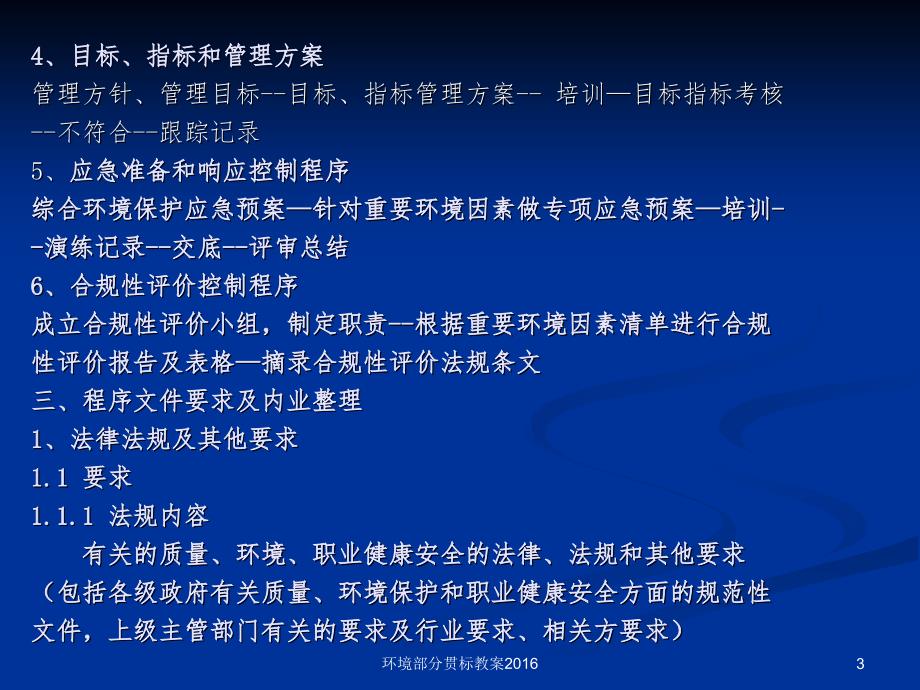 4、目标、指标和管理方案
管理方针、管理目标--目标、指标管理方案-- 培训—目标指标考核--不符合--跟踪记录
5、应急准备和响应控制程序
综合环境保护应急预案—针对重要环境因素做专项应急预案—培训--演练记录--交底--评审总结
6、合规性评价控制程序
成立合规性评价小组，制定职责--根据重要环境因素清单进行合规性评价报告及表格—摘录合规性评价法规条文
三、程序文件要求及内业整理
1、法律法规及其他要求
1.1 要求
1.1.1 法规内容
有关的质量、环境、职业健康安全的法律、法规和其他要求（包括各级政府有关质量、环境保护和职业健康安全方面的规范性文件，上级主管部门有关的要求及行业要求、相关方要求）

环境部分贯标教案2016
3